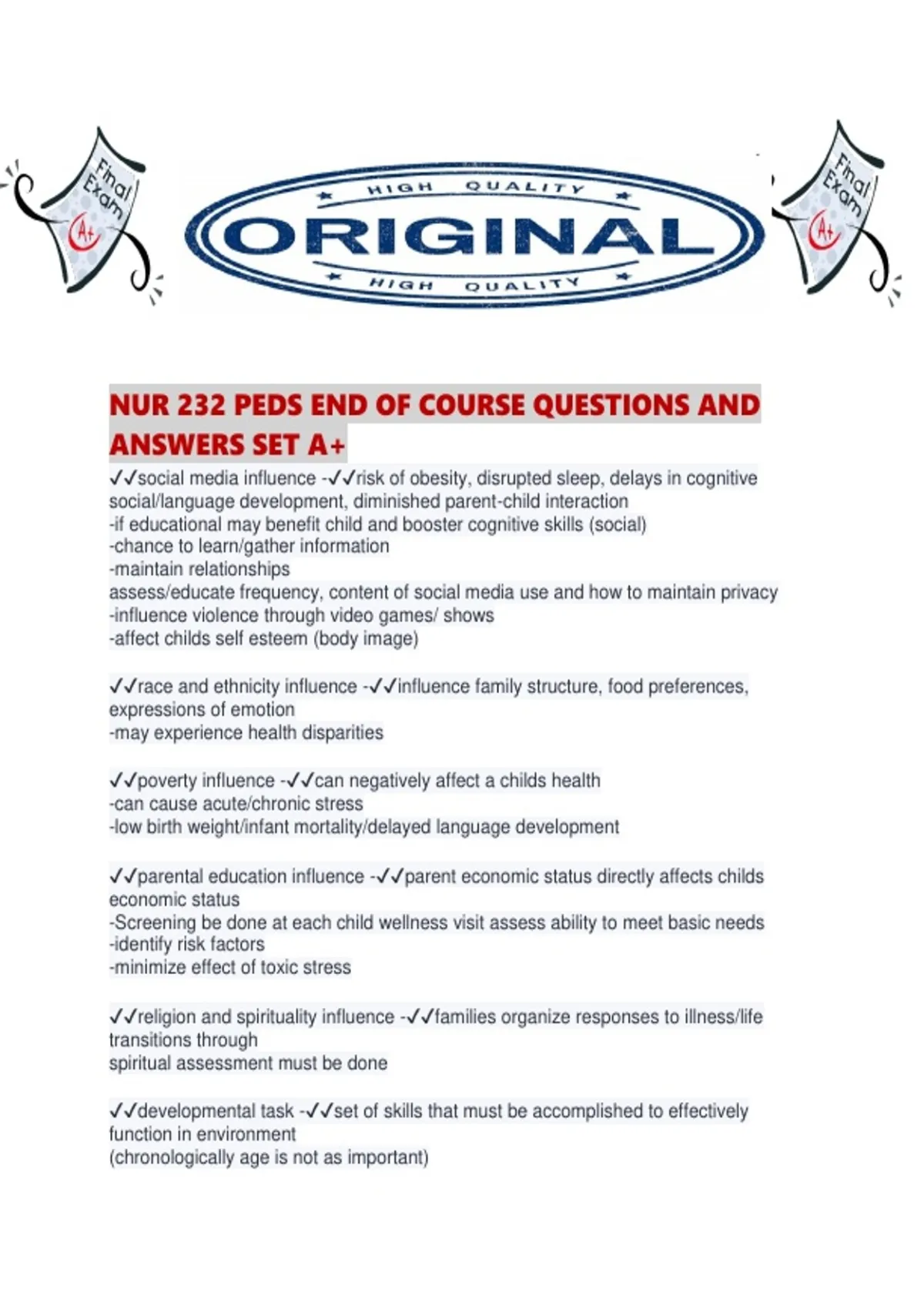 Final Exam A+

HIGH QUALITY
ORIGINAL
HIGH QUALITY

Final Exam A+

NUR 232 PEDS END OF COURSE QUESTIONS AND ANSWERS SET A+

✓✓social media influence -✓✓risk of obesity, disrupted sleep, delays in cognitive social/language development, diminished parent-child interaction
-if educational may benefit child and booster cognitive skills (social)
-chance to learn/gather information
-maintain relationships
assess/educate frequency, content of social media use and how to maintain privacy
-influence violence through video games/ shows
-affect childs self esteem (body image)

✓✓race and ethnicity influence -✓✓influence family structure, food preferences, expressions of emotion
-may experience health disparities

✓✓poverty influence -✓✓can negatively affect a childs health
-can cause acute/chronic stress
-low birth weight/infant mortality/delayed language development

✓✓parental education influence -✓✓parent economic status directly affects childs economic status
-Screening be done at each child wellness visit assess ability to meet basic needs
-identify risk factors
-minimize effect of toxic stress

✓✓religion and spirituality influence -✓✓families organize responses to illness/life transitions through
spiritual assessment must be done

✓✓developmental task -✓✓set of skills that must be accomplished to effectively function in environment
(chronologically age is not as important)